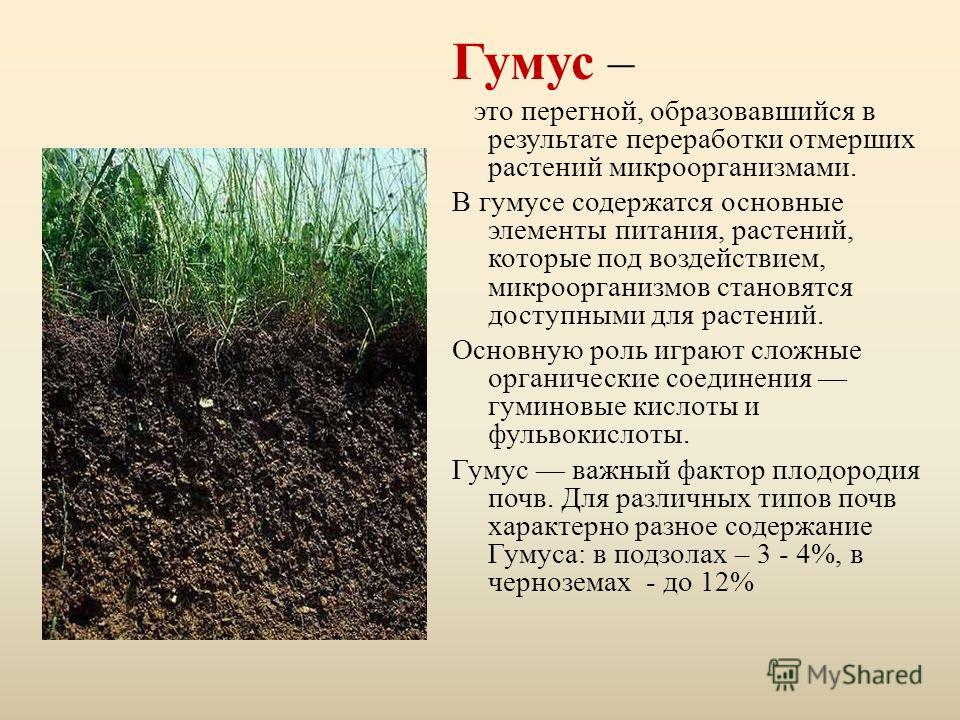 Гумус –

это перегной, образовавшийся в результате переработки отмерших растений микроорганизмами.

В гумусе содержатся основные элементы питания, растений, которые под воздействием, микроорганизмов становятся доступными для растений.

Основную роль играют сложные органические соединения — гуминовые кислоты и фульвокислоты.

Гумус — важный фактор плодородия почв. Для различных типов почв характерно разное содержание Гумуса: в подзолах – 3 - 4%, в черноземах - до 12%

MyShared